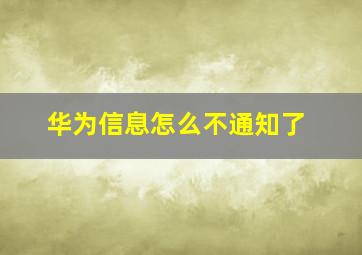 华为信息怎么不通知了